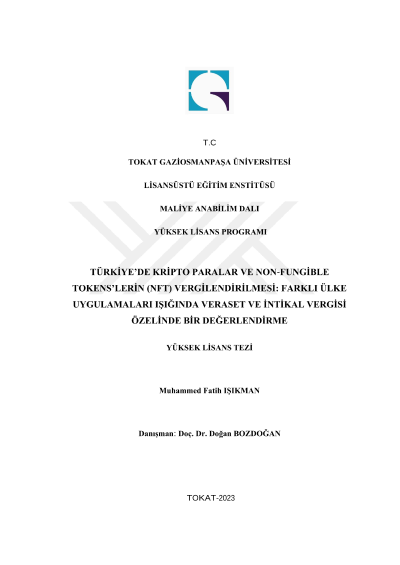 T.C

TOKAT GAZİOSMANPAŞA ÜNİVERSİTESİ

LİSANSÜSTÜ EĞİTİM ENSTİTÜSÜ

MALİYE ANABİLİM DALI

YÜKSEK LİSANS PROGRAMI

TÜRKİYE'DE KRİPTO PARALAR VE NON-FUNGİBLE TOKENS'LERİN (NFT) VERGİLENDİRİLMESİ: FARKLI ÜLKE UYGULAMALARI IŞIĞINDA VERASET VE İNTİKAL VERGİSİ ÖZELİNDE BİR DEĞERLENDİRME

YÜKSEK LİSANS TEZİ

Muhammed Fatih IŞIKMAN

Danışman: Doç. Dr. Doğan BOZDOĞAN

TOKAT-2023